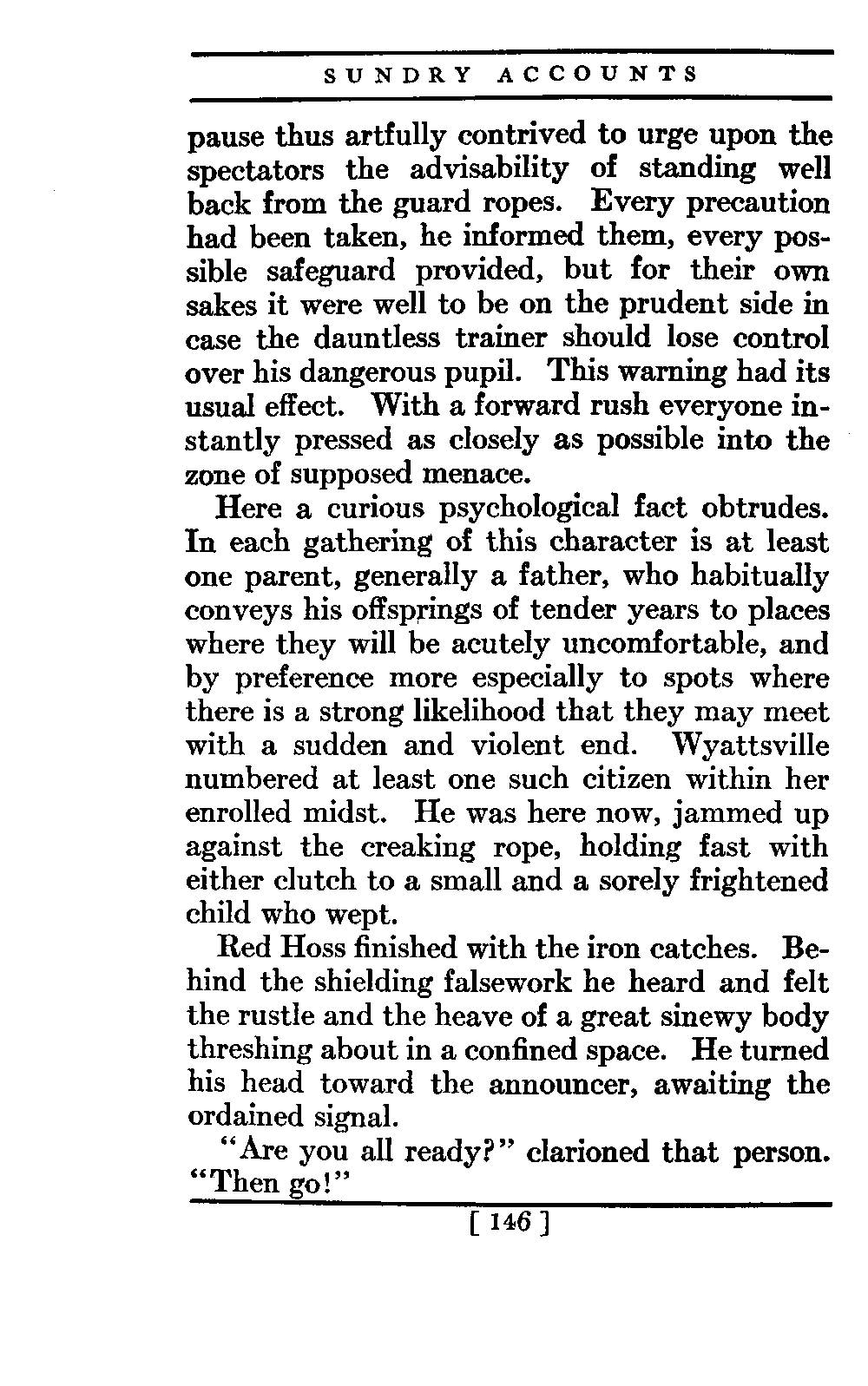 SUNDRY ACCOUNTS

pause thus artfully contrived to urge upon the spectators the advisability of standing well back from the guard ropes. Every precaution had been taken, he informed them, every possible safeguard provided, but for their own sakes it were well to be on the prudent side in case the dauntless trainer should lose control over his dangerous pupil. This warning had its usual effect. With a forward rush everyone instantly pressed as closely as possible into the zone of supposed menace.

Here a curious psychological fact obtrudes. In each gathering of this character is at least one parent, generally a father, who habitually conveys his offsprings of tender years to places where they will be acutely uncomfortable, and by preference more especially to spots where there is a strong likelihood that they may meet with a sudden and violent end. Wyattsville numbered at least one such citizen within her enrolled midst. He was here now, jammed up against the creaking rope, holding fast with either clutch to a small and a sorely frightened child who wept.

Red Hoss finished with the iron catches. Behind the shielding falsework he heard and felt the rustle and the heave of a great sinewy body threshing about in a confined space. He turned his head toward the announcer, awaiting the ordained signal.

"Are you all ready?" clarioned that person. "Then go!"

[ 146 ]